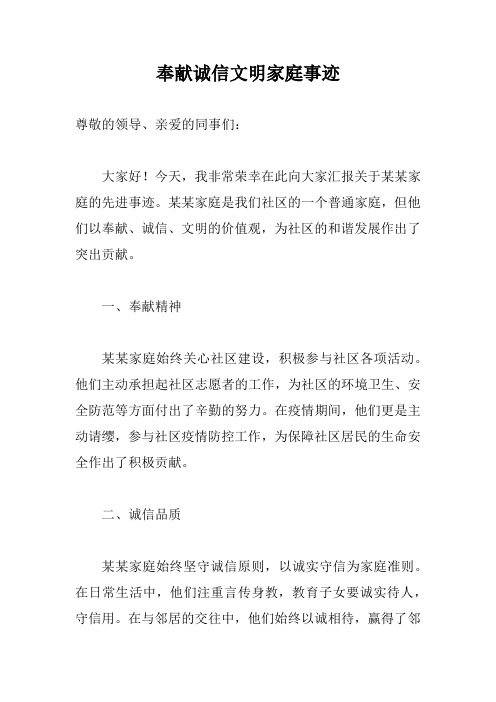 奉献诚信文明家庭事迹

尊敬的领导、亲爱的同事们：

大家好！今天，我非常荣幸在此向大家汇报关于某某家庭的先进事迹。某某家庭是我们社区的一个普通家庭，但他们以奉献、诚信、文明的价值观，为社区的和谐发展作出了突出贡献。

一、奉献精神

某某家庭始终关心社区建设，积极参与社区各项活动。他们主动承担起社区志愿者的工作，为社区的环境卫生、安全防范等方面付出了辛勤的努力。在疫情期间，他们更是主动请缨，参与社区疫情防控工作，为保障社区居民的生命安全作出了积极贡献。

二、诚信品质

某某家庭始终坚守诚信原则，以诚实守信为家庭准则。在日常生活中，他们注重言传身教，教育子女要诚实待人，守信用。在与邻居的交往中，他们始终以诚相待，赢得了邻